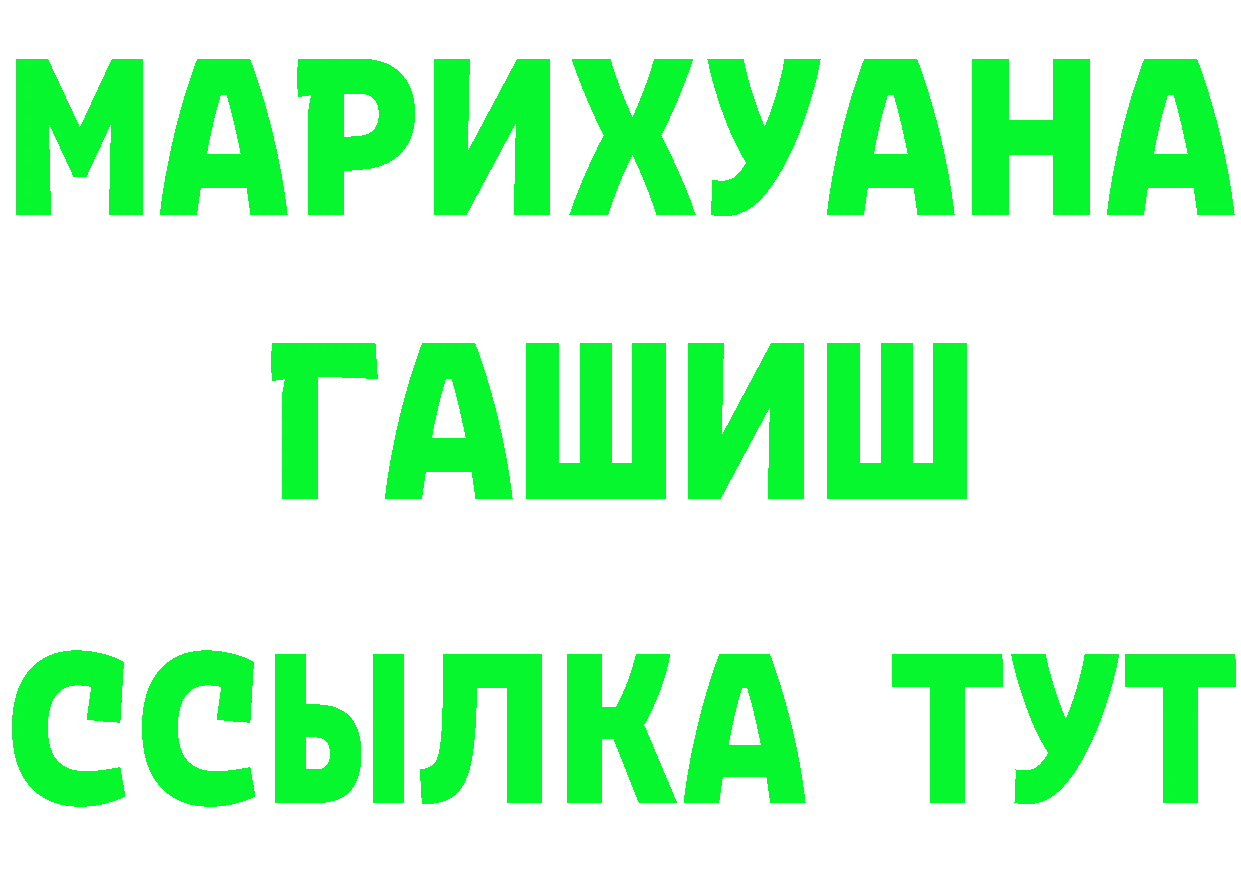 МАРИХУАНА
ГАШИШ
ССЫЛКА ТУТ